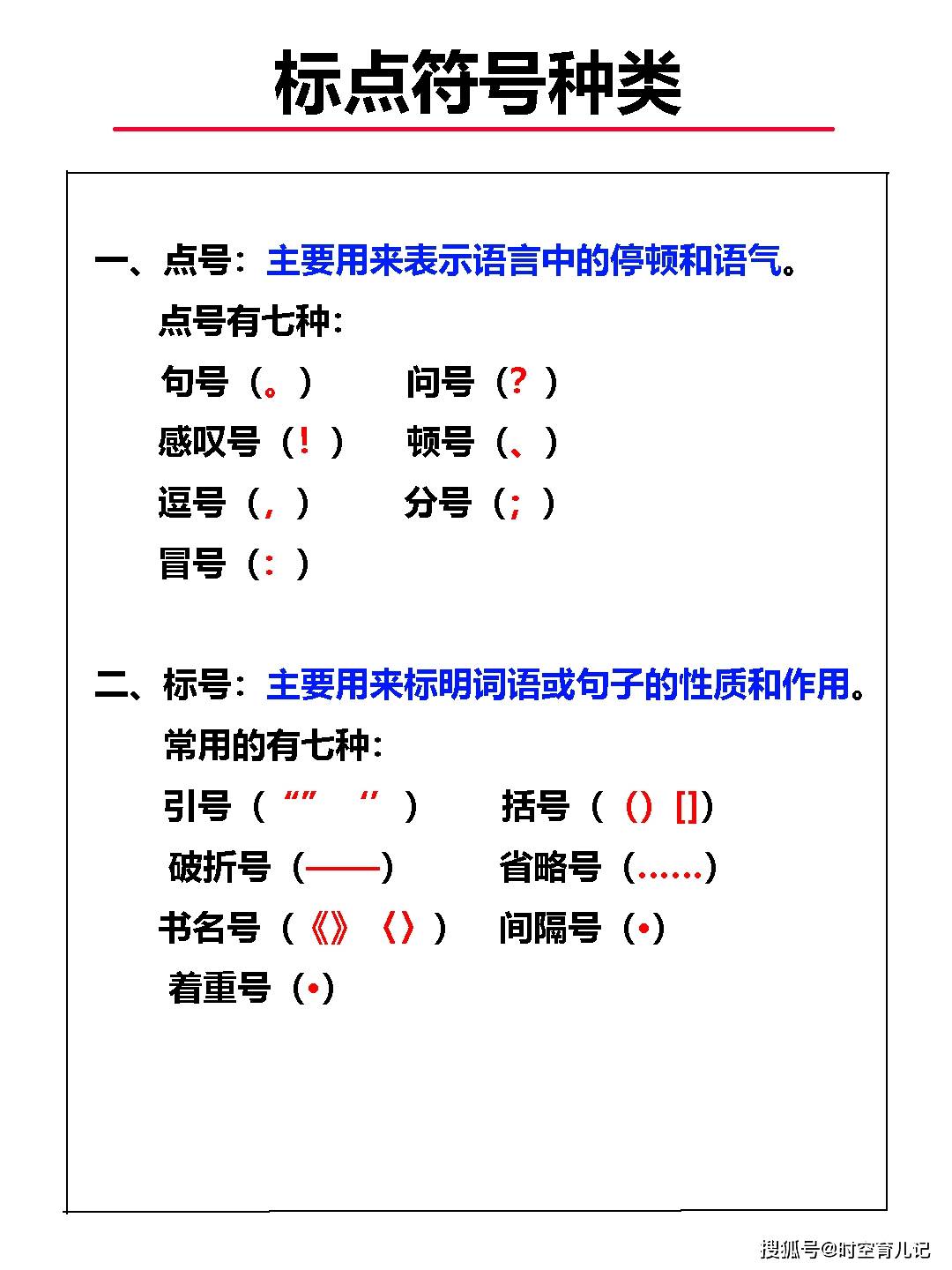 标点符号种类

一、点号：主要用来表示语言中的停顿和语气。

点号有七种：

句号（。）　问号（？）

感叹号（！）　顿号（、）

逗号（，）　分号（；）

冒号（：）

二、标号：主要用来标明词语或句子的性质和作用。

常用的有七种：

引号（“”　‘’）　括号（（）［］）

破折号（——）　省略号（……）

书名号（《》〈〉）　间隔号（•）

着重号（•）

搜狐号@时空育儿记